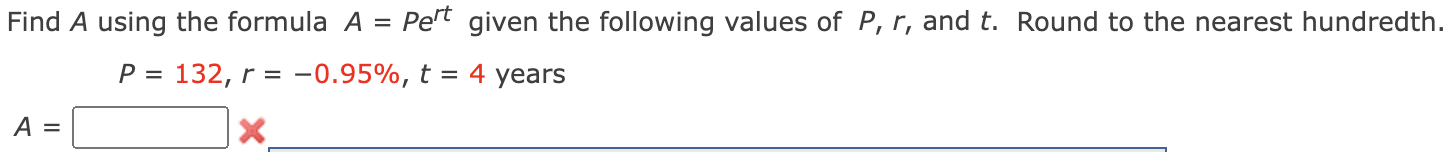 Find $A$ using the formula $A = Pe^{rt}$ given the following values of $P$, $r$, and $t$. Round to the nearest hundredth.

$P = 132$, $r = -0.95\%$, $t = 4$ years

$A =$